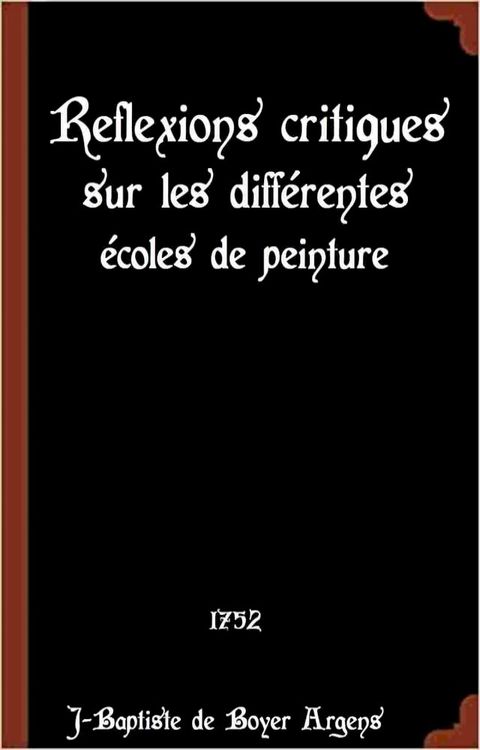 Reflexions critiques sur les différentes écoles de peinture

1752

J-Baptiste de Boyer Argens